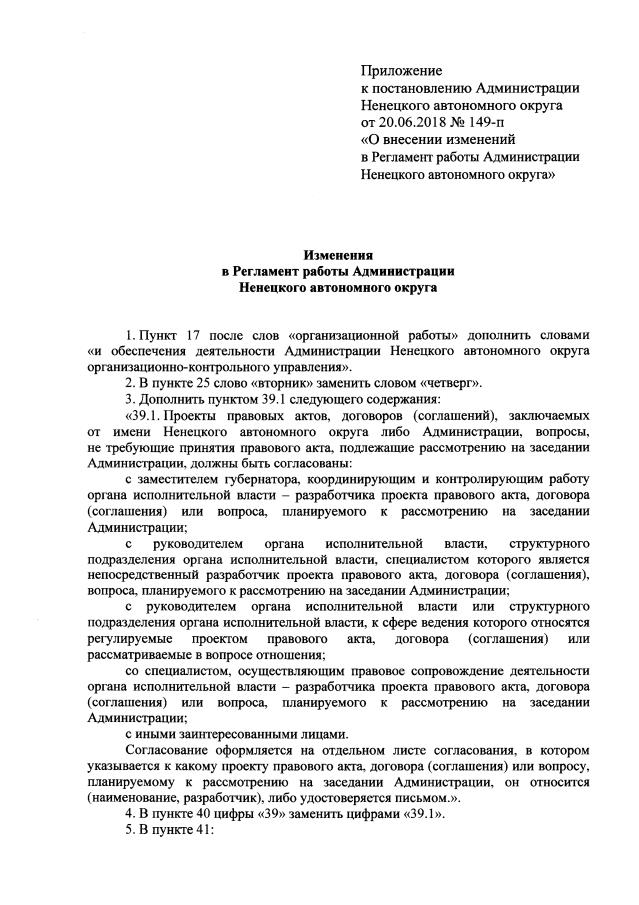 Приложение
к постановлению Администрации
Ненецкого автономного округа
от 20.06.2018 № 149-п
«О внесении изменений
в Регламент работы Администрации
Ненецкого автономного округа»

Изменения
в Регламент работы Администрации
Ненецкого автономного округа

1. Пункт 17 после слов «организационной работы» дополнить словами «и обеспечения деятельности Администрации Ненецкого автономного округа организационно-контрольного управления».

2. В пункте 25 слово «вторник» заменить словом «четверг».

3. Дополнить пунктом 39.1 следующего содержания:

«39.1. Проекты правовых актов, договоров (соглашений), заключаемых от имени Ненецкого автономного округа либо Администрации, вопросы, не требующие принятия правового акта, подлежащие рассмотрению на заседании Администрации, должны быть согласованы:

с заместителем губернатора, координирующим и контролирующим работу органа исполнительной власти – разработчика проекта правового акта, договора (соглашения) или вопроса, планируемого к рассмотрению на заседании Администрации;

с руководителем органа исполнительной власти, структурного подразделения органа исполнительной власти, специалистом которого является непосредственный разработчик проекта правового акта, договора (соглашения), вопроса, планируемого к рассмотрению на заседании Администрации;

с руководителем органа исполнительной власти или структурного подразделения органа исполнительной власти, к сфере ведения которого относятся регулируемые проектом правового акта, договора (соглашения) или рассматриваемые в вопросе отношения;

со специалистом, осуществляющим правовое сопровождение деятельности органа исполнительной власти – разработчика проекта правового акта, договора (соглашения) или вопроса, планируемого к рассмотрению на заседании Администрации;

с иными заинтересованными лицами.

Согласование оформляется на отдельном листе согласования, в котором указывается к какому проекту правового акта, договора (соглашения) или вопросу, планируемому к рассмотрению на заседании Администрации, он относится (наименование, разработчик), либо удостоверяется письмом.».

4. В пункте 40 цифры «39» заменить цифрами «39.1».

5. В пункте 41: